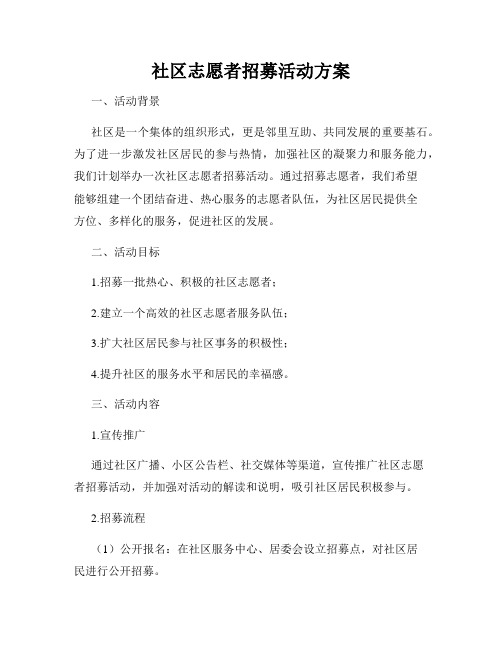 社区志愿者招募活动方案

一、活动背景

社区是一个集体的组织形式，更是邻里互助、共同发展的重要基石。为了进一步激发社区居民的参与热情，加强社区的凝聚力和服务能力，我们计划举办一次社区志愿者招募活动。通过招募志愿者，我们希望能够组建一个团结奋进、热心服务的志愿者队伍，为社区居民提供全方位、多样化的服务，促进社区的发展。

二、活动目标

1.招募一批热心、积极的社区志愿者；

2.建立一个高效的社区志愿者服务队伍；

3.扩大社区居民参与社区事务的积极性；

4.提升社区的服务水平和居民的幸福感。

三、活动内容

1.宣传推广

通过社区广播、小区公告栏、社交媒体等渠道，宣传推广社区志愿者招募活动，并加强对活动的解读和说明，吸引社区居民积极参与。

2.招募流程

（1）公开报名：在社区服务中心、居委会设立招募点，对社区居民进行公开招募。